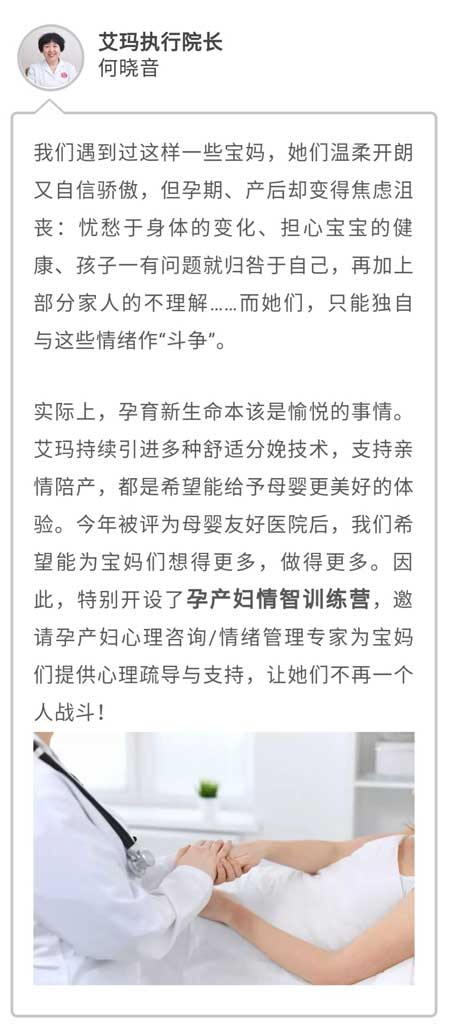 艾玛执行院长
何晓音

我们遇到过这样一些宝妈，她们温柔开朗又自信骄傲，但孕期、产后却变得焦虑沮丧：忧愁于身体的变化、担心宝宝的健康、孩子一有问题就归咎于自己，再加上部分家人的不理解……而她们，只能独自与这些情绪作“斗争”。

实际上，孕育新生命本该是愉悦的事情。艾玛持续引进多种舒适分娩技术，支持亲情陪产，都是希望能给予母婴更美好的体验。今年被评为母婴友好医院后，我们希望能为宝妈们想得更多，做得更多。因此，特别开设了孕产妇情智训练营，邀请孕产妇心理咨询/情绪管理专家为宝妈们提供心理疏导与支持，让她们不再一个人战斗！